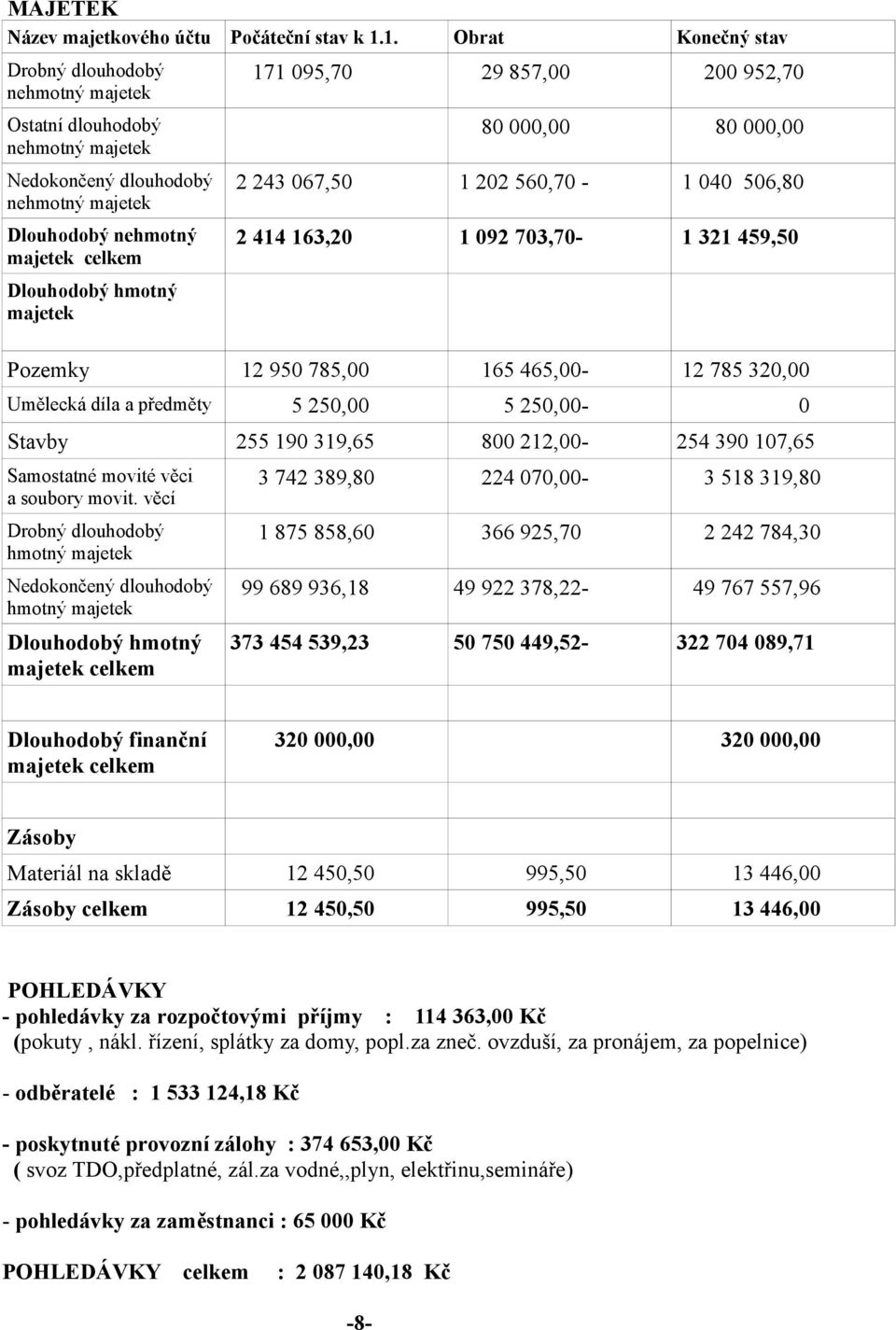 MAJETEK

| Název majetkového účtu | Počáteční stav k 1.1. | Obrat | Konečný stav |
|---|---|---|---|
| Drobný dlouhodobý nehmotný majetek | 171 095,70 | 29 857,00 | 200 952,70 |
| Ostatní dlouhodobý nehmotný majetek | | 80 000,00 | 80 000,00 |
| Nedokončený dlouhodobý nehmotný majetek | 2 243 067,50 | 1 202 560,70 - | 1 040 506,80 |
| Dlouhodobý nehmotný majetek celkem | 2 414 163,20 | 1 092 703,70- | 1 321 459,50 |
| Dlouhodobý hmotný majetek | | | |
| Pozemky | 12 950 785,00 | 165 465,00- | 12 785 320,00 |
| Umělecká díla a předměty | 5 250,00 | 5 250,00- | 0 |
| Stavby | 255 190 319,65 | 800 212,00- | 254 390 107,65 |
| Samostatné movité věci a soubory movit. věcí | 3 742 389,80 | 224 070,00- | 3 518 319,80 |
| Drobný dlouhodobý hmotný majetek | 1 875 858,60 | 366 925,70 | 2 242 784,30 |
| Nedokončený dlouhodobý hmotný majetek | 99 689 936,18 | 49 922 378,22- | 49 767 557,96 |
| Dlouhodobý hmotný majetek celkem | 373 454 539,23 | 50 750 449,52- | 322 704 089,71 |
| Dlouhodobý finanční majetek celkem | 320 000,00 | | 320 000,00 |
| Zásoby | | | |
| Materiál na skladě | 12 450,50 | 995,50 | 13 446,00 |
| Zásoby celkem | 12 450,50 | 995,50 | 13 446,00 |

POHLEDÁVKY
- pohledávky za rozpočtovými příjmy : 114 363,00 Kč
(pokuty , nákl. řízení, splátky za domy, popl.za zneč. ovzduší, za pronájem, za popelnice)

- odběratelé : 1 533 124,18 Kč

- poskytnuté provozní zálohy : 374 653,00 Kč
( svoz TDO,předplatné, zál.za vodné,,plyn, elektřinu,semináře)

- pohledávky za zaměstnanci : 65 000 Kč

POHLEDÁVKY celkem : 2 087 140,18 Kč

-8-